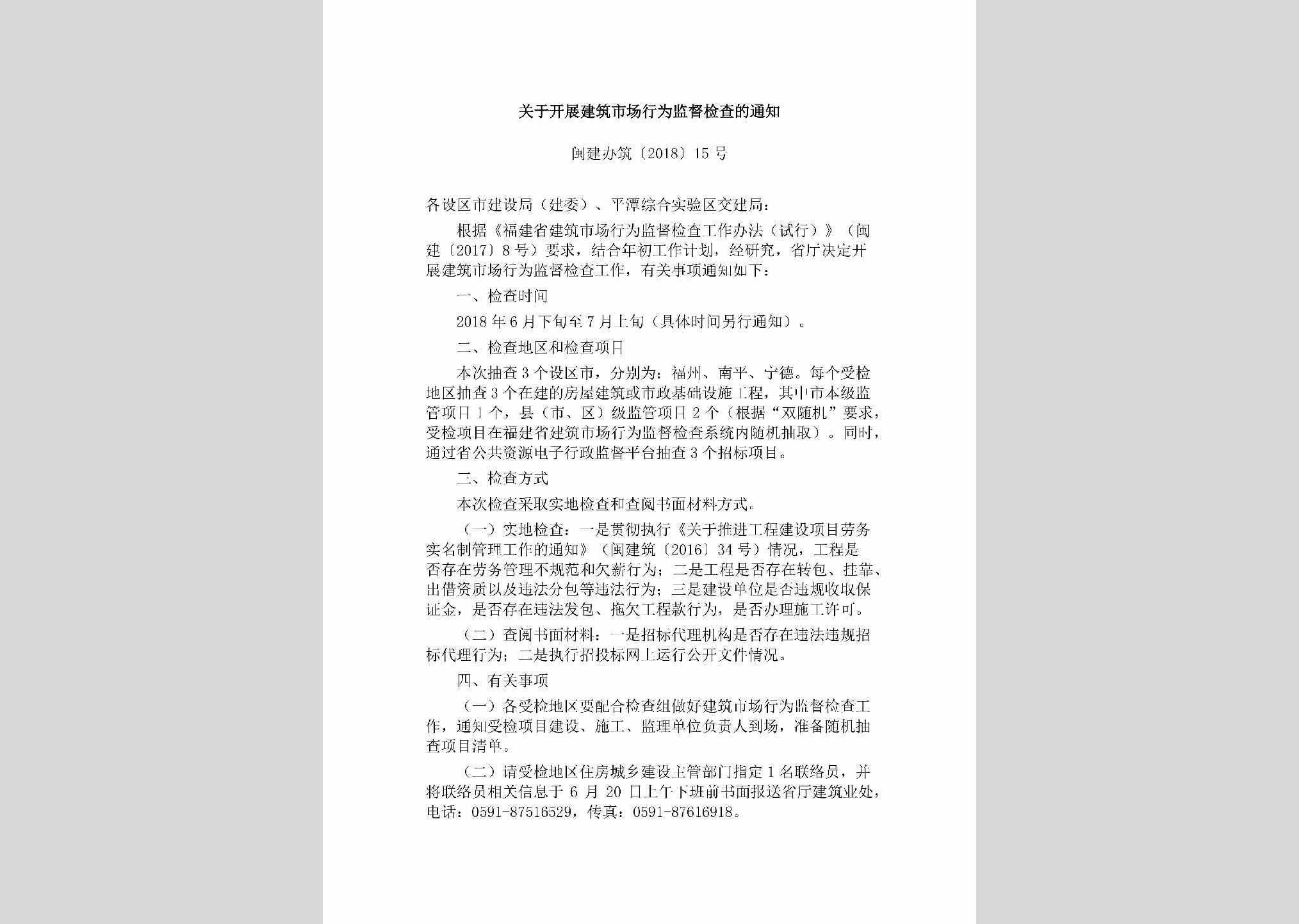 关于开展建筑市场行为监督检查的通知

闽建办筑〔2018〕15号

各设区市建设局（建委）、平潭综合实验区交建局：

根据《福建省建筑市场行为监督检查工作办法（试行）》（闽建〔2017〕8号）要求，结合年初工作计划，经研究，省厅决定开展建筑市场行为监督检查工作，有关事项通知如下：

一、检查时间

2018年6月下旬至7月上旬（具体时间另行通知）。

二、检查地区和检查项目

本次抽查3个设区市，分别为：福州、南平、宁德。每个受检地区抽查3个在建的房屋建筑或市政基础设施工程，其中市本级监管项目1个，县（市、区）级监管项目2个（根据“双随机”要求，受检项目在福建省建筑市场行为监督检查系统内随机抽取）。同时，通过省公共资源电子行政监督平台抽查3个招标项目。

三、检查方式

本次检查采取实地检查和查阅书面材料方式。

（一）实地检查：一是贯彻执行《关于推进工程建设项目劳务实名制管理工作的通知》（闽建筑〔2016〕34号）情况，工程是否存在劳务管理不规范和欠薪行为；二是工程是否存在转包、挂靠、出借资质以及违法分包等违法行为；三是建设单位是否违规收取保证金，是否存在违法发包、拖欠工程款行为，是否办理施工许可。

（二）查阅书面材料：一是招标代理机构是否存在违法违规招标代理行为；二是执行招投标网上运行公开文件情况。

四、有关事项

（一）各受检地区要配合检查组做好建筑市场行为监督检查工作，通知受检项目建设、施工、监理单位负责人到场，准备随机抽查项目清单。

（二）请受检地区住房城乡建设主管部门指定1名联络员，并将联络员相关信息于6月20日上午下班前书面报送省厅建筑业处，电话：0591-87516529，传真：0591-87616918。